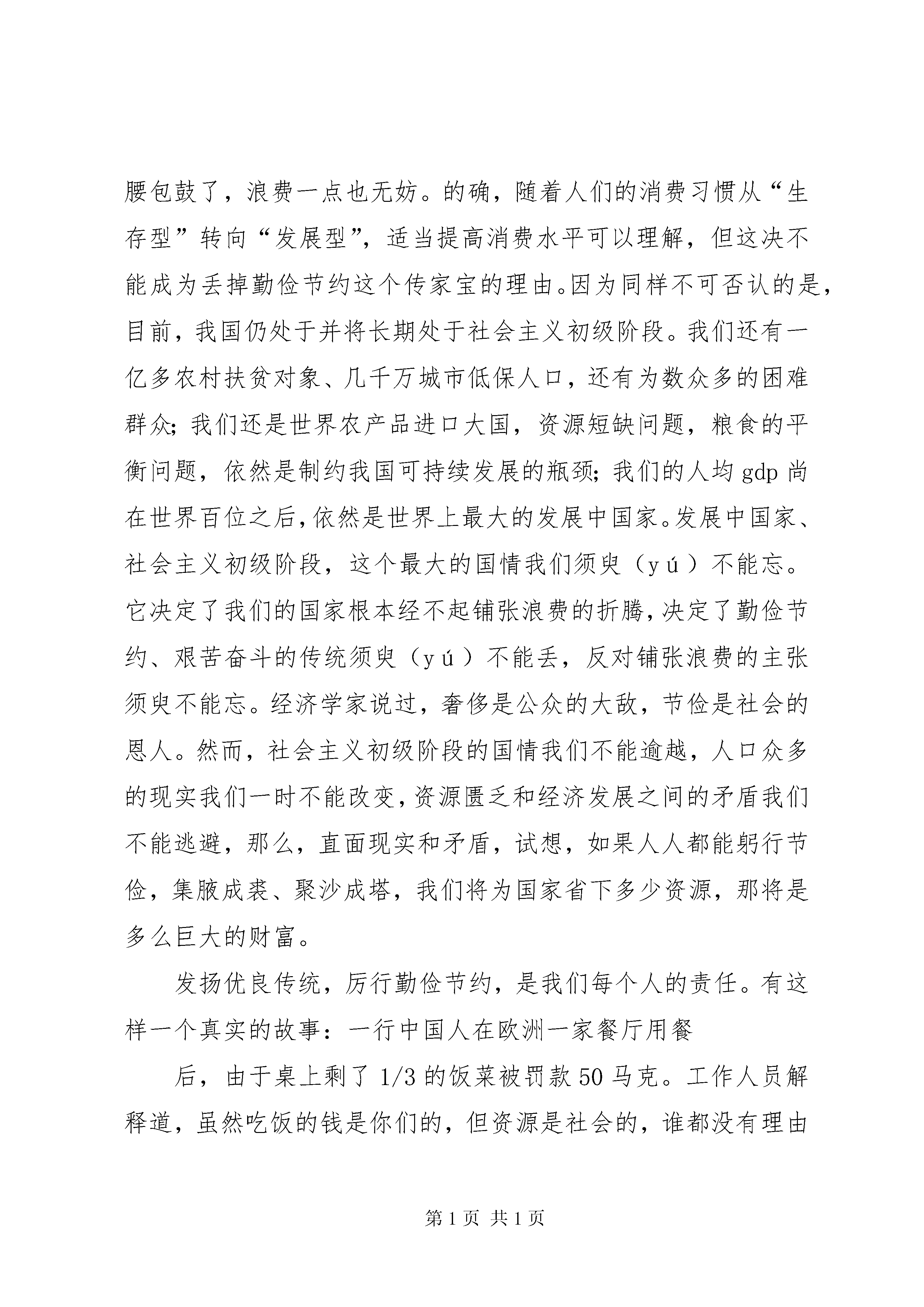 腰包鼓了，浪费一点也无妨。的确，随着人们的消费习惯从“生存型”转向“发展型”，适当提高消费水平可以理解，但这决不能成为丢掉勤俭节约这个传家宝的理由。因为同样不可否认的是，目前，我国仍处于并将长期处于社会主义初级阶段。我们还有一亿多农村扶贫对象、几千万城市低保人口，还有为数众多的困难群众；我们还是世界农产品进口大国，资源短缺问题，粮食的平衡问题，依然是制约我国可持续发展的瓶颈；我们的人均 gdp 尚在世界百位之后，依然是世界上最大的发展中国家。发展中国家、社会主义初级阶段，这个最大的国情我们须臾（yú）不能忘。它决定了我们的国家根本经不起铺张浪费的折腾，决定了勤俭节约、艰苦奋斗的传统须臾（yú）不能丢，反对铺张浪费的主张须臾不能忘。经济学家说过，奢侈是公众的大敌，节俭是社会的恩人。然而，社会主义初级阶段的国情我们不能逾越，人口众多的现实我们一时不能改变，资源匮乏和经济发展之间的矛盾我们不能逃避，那么，直面现实和矛盾，试想，如果人人都能躬行节俭，集腋成裘、聚沙成塔，我们将为国家省下多少资源，那将是多么巨大的财富。

发扬优良传统，厉行勤俭节约，是我们每个人的责任。有这样一个真实的故事：一行中国人在欧洲一家餐厅用餐

后，由于桌上剩了 1/3 的饭菜被罚款 50 马克。工作人员解释道，虽然吃饭的钱是你们的，但资源是社会的，谁都没有理由

第 1 页 共 1 页